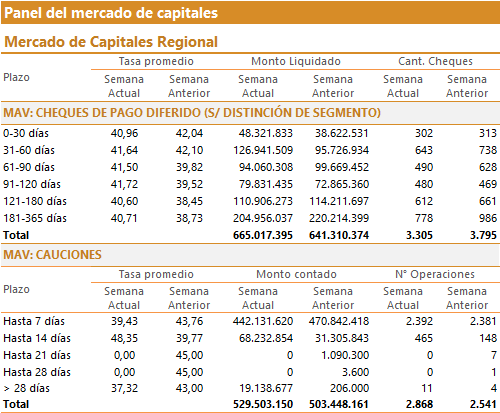 Panel del mercado de capitales

Mercado de Capitales Regional

| Plazo | Tasa promedio Semana Actual | Tasa promedio Semana Anterior | Monto Liquidado Semana Actual | Monto Liquidado Semana Anterior | Cant. Cheques Semana Actual | Cant. Cheques Semana Anterior |
|---|---|---|---|---|---|---|
| MAV: CHEQUES DE PAGO DIFERIDO (S/ DISTINCIÓN DE SEGMENTO) | | | | | | |
| 0-30 días | 40,96 | 42,04 | 48.321.833 | 38.622.531 | 302 | 313 |
| 31-60 días | 41,64 | 42,10 | 126.941.509 | 95.726.934 | 643 | 738 |
| 61-90 días | 41,50 | 39,82 | 94.060.308 | 99.669.452 | 490 | 628 |
| 91-120 días | 41,72 | 39,52 | 79.831.435 | 72.865.360 | 480 | 469 |
| 121-180 días | 40,60 | 38,45 | 110.906.273 | 114.211.697 | 612 | 661 |
| 181-365 días | 40,71 | 38,73 | 204.956.037 | 220.214.399 | 778 | 986 |
| Total | | | 665.017.395 | 641.310.374 | 3.305 | 3.795 |

MAV: CAUCIONES

| Plazo | Tasa promedio Semana Actual | Tasa promedio Semana Anterior | Monto contado Semana Actual | Monto contado Semana Anterior | N° Operaciones Semana Actual | N° Operaciones Semana Anterior |
|---|---|---|---|---|---|---|
| Hasta 7 días | 39,43 | 43,76 | 442.131.620 | 470.842.418 | 2.392 | 2.381 |
| Hasta 14 días | 48,35 | 39,77 | 68.232.854 | 31.305.843 | 465 | 148 |
| Hasta 21 días | 0,00 | 45,00 | 0 | 1.090.300 | 0 | 7 |
| Hasta 28 días | 0,00 | 45,00 | 0 | 3.600 | 0 | 1 |
| > 28 días | 37,32 | 43,00 | 19.138.677 | 206.000 | 11 | 4 |
| Total | | | 529.503.150 | 503.448.161 | 2.868 | 2.541 |